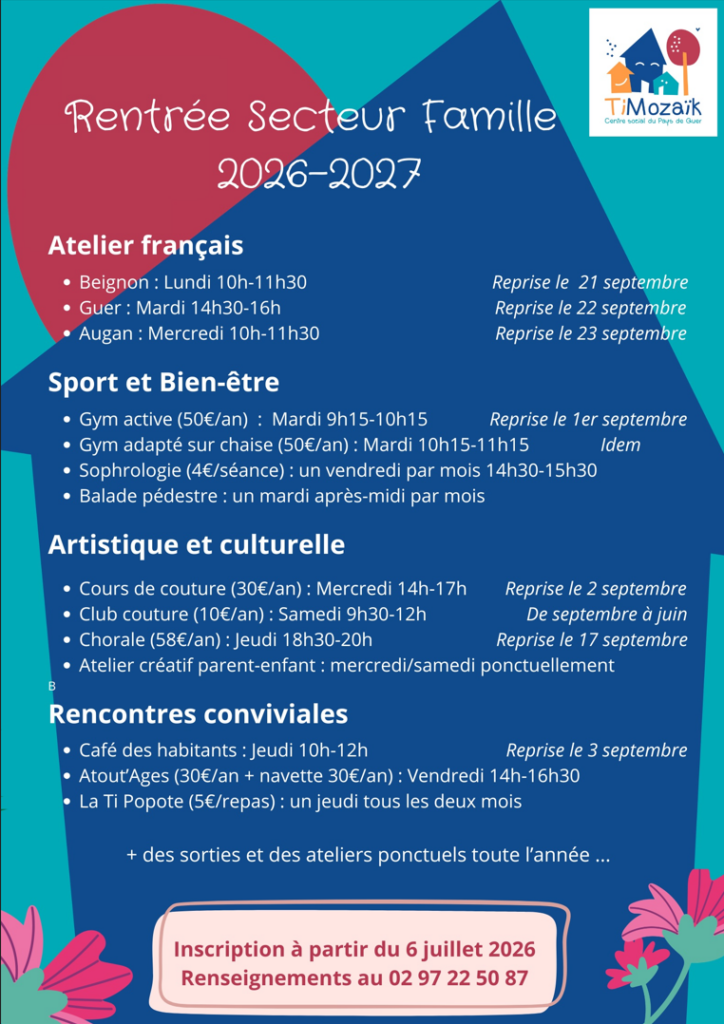 TiMozaïk
Centre social du Pays de Guer

Rentrée Secteur Famille
2026-2027

Atelier français

- Beignon : Lundi 10h-11h30 Reprise le 21 septembre
- Guer : Mardi 14h30-16h Reprise le 22 septembre
- Augan : Mercredi 10h-11h30 Reprise le 23 septembre

Sport et Bien-être

- Gym active (50€/an) : Mardi 9h15-10h15 Reprise le 1er septembre
- Gym adapté sur chaise (50€/an) : Mardi 10h15-11h15 Idem
- Sophrologie (4€/séance) : un vendredi par mois 14h30-15h30
- Balade pédestre : un mardi après-midi par mois

Artistique et culturelle

- Cours de couture (30€/an) : Mercredi 14h-17h Reprise le 2 septembre
- Club couture (10€/an) : Samedi 9h30-12h De septembre à juin
- Chorale (58€/an) : Jeudi 18h30-20h Reprise le 17 septembre
- Atelier créatif parent-enfant : mercredi/samedi ponctuellement

B

Rencontres conviviales

- Café des habitants : Jeudi 10h-12h Reprise le 3 septembre
- Atout'Ages (30€/an + navette 30€/an) : Vendredi 14h-16h30
- La Ti Popote (5€/repas) : un jeudi tous les deux mois

+ des sorties et des ateliers ponctuels toute l'année ...

Inscription à partir du 6 juillet 2026
Renseignements au 02 97 22 50 87